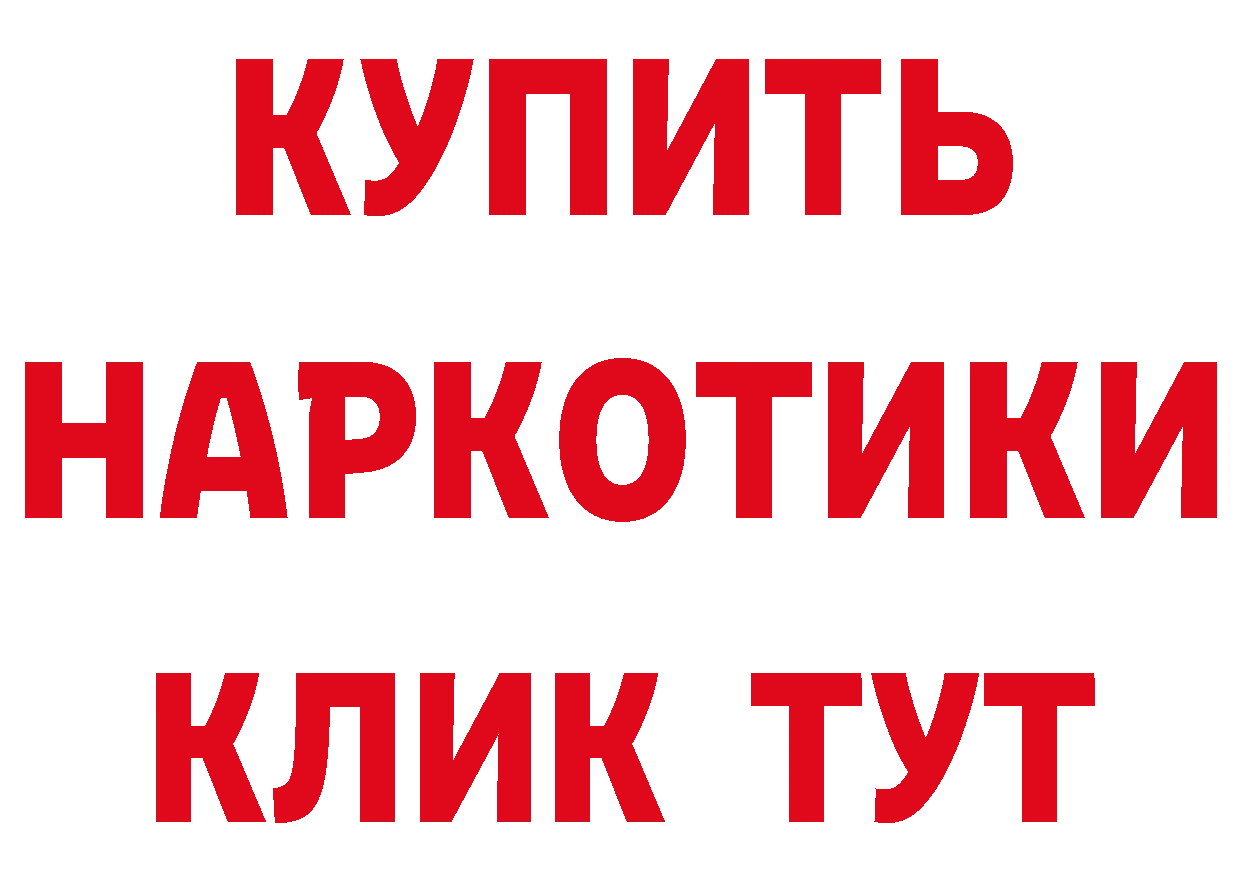 КУПИТЬ

НАРКОТИКИ

КЛИК ТУТ